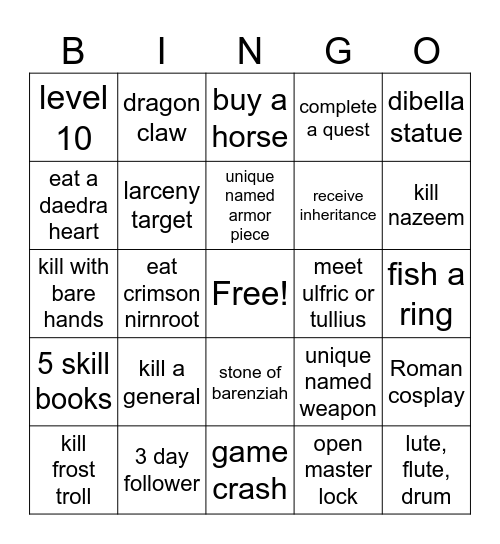 | B | I | N | G | O |
|---|---|---|---|---|
| level 10 | dragon claw | buy a horse | complete a quest | dibella statue |
| eat a daedra heart | larceny target | unique named armor piece | receive inheritance | kill nazeem |
| kill with bare hands | eat crimson nirnroot | Free! | meet ulfric or tullius | fish a ring |
| 5 skill books | kill a general | stone of barenziah | unique named weapon | Roman cosplay |
| kill frost troll | 3 day follower | game crash | open master lock | lute, flute, drum |